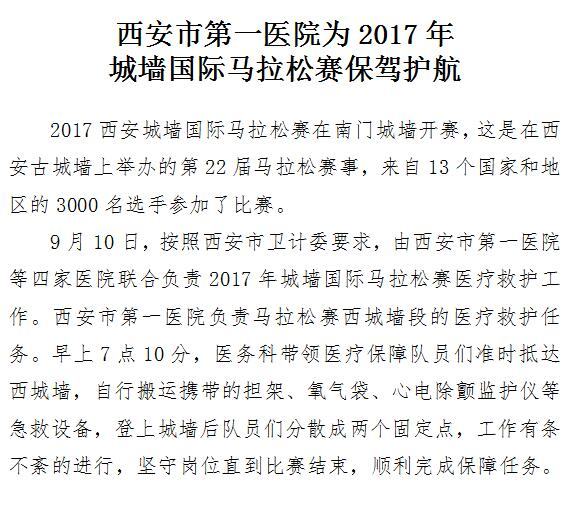 西安市第一医院为2017年
城墙国际马拉松赛保驾护航

2017西安城墙国际马拉松赛在南门城墙开赛，这是在西安古城墙上举办的第22届马拉松赛事，来自13个国家和地区的3000名选手参加了比赛。

9月10日，按照西安市卫计委要求，由西安市第一医院等四家医院联合负责2017年城墙国际马拉松赛医疗救护工作。西安市第一医院负责马拉松赛西城墙段的医疗救护任务。早上7点10分，医务科带领医疗保障队员们准时抵达西城墙，自行搬运携带的担架、氧气袋、心电除颤监护仪等急救设备，登上城墙后队员们分散成两个固定点，工作有条不紊的进行，坚守岗位直到比赛结束，顺利完成保障任务。